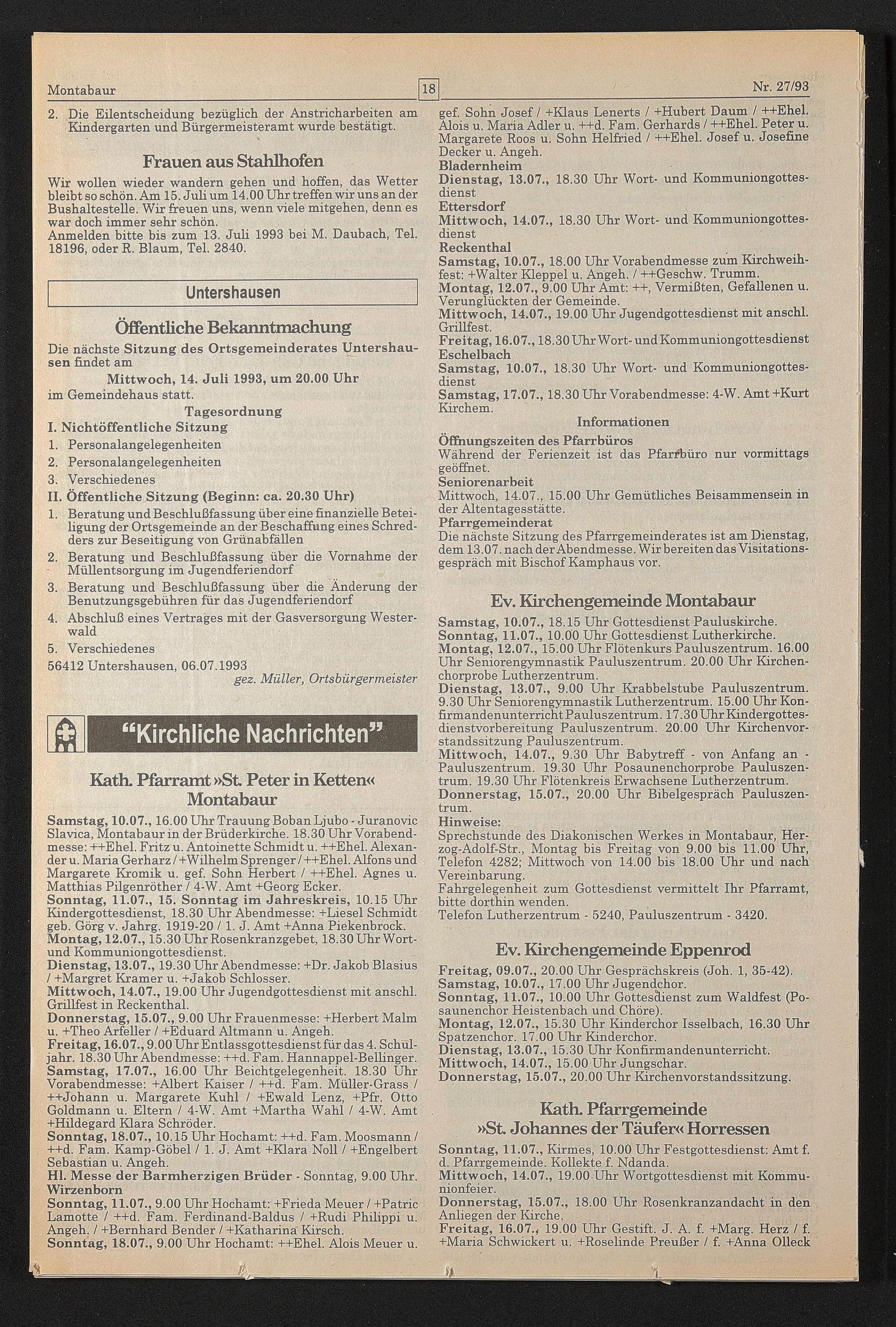 Montabaur

18

Nr. 27/93

2. Die Eilentscheidung bezüglich der Anstricharbeiten am Kindergarten und Bürgermeisteramt wurde bestätigt.

Frauen aus Stahlhofen

Wir wollen wieder wandern gehen und hoffen, das Wetter bleibt so schön. Am 15. Juli um 14.00 Uhr treffen wir uns an der Bushaltestelle. Wir freuen uns, wenn viele mitgehen, denn es war doch immer sehr schön.
Anmelden bitte bis zum 13. Juli 1993 bei M. Daubach, Tel. 18196, oder R. Blaum, Tel. 2840.

Untershausen

Öffentliche Bekanntmachung

Die nächste Sitzung des Ortsgemeinderates Untershausen findet am

Mittwoch, 14. Juli 1993, um 20.00 Uhr

im Gemeindehaus statt.

Tagesordnung

I. Nichtöffentliche Sitzung
1. Personalangelegenheiten
2. Personalangelegenheiten
3. Verschiedenes
II. Öffentliche Sitzung (Beginn: ca. 20.30 Uhr)
1. Beratung und Beschlußfassung über eine finanzielle Beteiligung der Ortsgemeinde an der Beschaffung eines Schredders zur Beseitigung von Grünabfällen
2. Beratung und Beschlußfassung über die Vornahme der Müllentsorgung im Jugendferiendorf
3. Beratung und Beschlußfassung über die Änderung der Benutzungsgebühren für das Jugendferiendorf
4. Abschluß eines Vertrages mit der Gasversorgung Westerwald
5. Verschiedenes
56412 Untershausen, 06.07.1993
gez. Müller, Ortsbürgermeister

"Kirchliche Nachrichten"

Kath. Pfarramt »St. Peter in Ketten« Montabaur

Samstag, 10.07., 16.00 Uhr Trauung Boban Ljubo - Juranovic Slavica, Montabaur in der Brüderkirche. 18.30 Uhr Vorabendmesse: ++Ehel. Fritz u. Antoinette Schmidt u. ++Ehel. Alexander u. Maria Gerharz / +Wilhelm Sprenger / ++Ehel. Alfons und Margarete Kromik u. gef. Sohn Herbert / ++Ehel. Agnes u. Matthias Pilgenröther / 4-W. Amt +Georg Ecker.
Sonntag, 11.07., 15. Sonntag im Jahreskreis, 10.15 Uhr Kindergottesdienst, 18.30 Uhr Abendmesse: +Liesel Schmidt geb. Görg v. Jahrg. 1919-20 / 1. J. Amt +Anna Piekenbrock.
Montag, 12.07., 15.30 Uhr Rosenkranzgebet, 18.30 Uhr Wort- und Kommuniongottesdienst.
Dienstag, 13.07., 19.30 Uhr Abendmesse: +Dr. Jakob Blasius / +Margret Kramer u. +Jakob Schlosser.
Mittwoch, 14.07., 19.00 Uhr Jugendgottesdienst mit anschl. Grillfest in Reckenthal.
Donnerstag, 15.07., 9.00 Uhr Frauenmesse: +Herbert Malm u. +Theo Arfeller / +Eduard Altmann u. Angeh.
Freitag, 16.07., 9.00 Uhr Entlassgottesdienst für das 4. Schuljahr. 18.30 Uhr Abendmesse: ++d. Fam. Hannappel-Bellinger.
Samstag, 17.07., 16.00 Uhr Beichtgelegenheit. 18.30 Uhr Vorabendmesse: +Albert Kaiser / ++d. Fam. Müller-Grass / ++Johann u. Margarete Kuhl / +Ewald Lenz, +Pfr. Otto Goldmann u. Eltern / 4-W. Amt +Martha Wahl / 4-W. Amt +Hildegard Klara Schröder.
Sonntag, 18.07., 10.15 Uhr Hochamt: ++d. Fam. Moosmann / ++d. Fam. Kamp-Göbel / 1. J. Amt +Klara Noll / +Engelbert Sebastian u. Angeh.
Hl. Messe der Barmherzigen Brüder - Sonntag, 9.00 Uhr.
Wirzenborn
Sonntag, 11.07., 9.00 Uhr Hochamt: +Frieda Meuer / +Patric Lamotte / ++d. Fam. Ferdinand-Baldus / +Rudi Philippi u. Angeh. / +Bernhard Bender / +Katharina Kirsch.
Sonntag, 18.07., 9.00 Uhr Hochamt: ++Ehel. Alois Meuer u. gef. Sohn Josef / +Klaus Lenerts / +Hubert Daum / ++Ehel. Alois u. Maria Adler u. ++d. Fam. Gerhards / ++Ehel. Peter u. Margarete Roos u. Sohn Helfried / ++Ehel. Josef u. Josefine Decker u. Angeh.
Bladernheim
Dienstag, 13.07., 18.30 Uhr Wort- und Kommuniongottesdienst
Ettersdorf
Mittwoch, 14.07., 18.30 Uhr Wort- und Kommuniongottesdienst
Reckenthal
Samstag, 10.07., 18.00 Uhr Vorabendmesse zum Kirchweihfest: +Walter Kleppel u. Angeh. / ++Geschw. Trumm.
Montag, 12.07., 9.00 Uhr Amt: ++, Vermißten, Gefallenen u. Verunglückten der Gemeinde.
Mittwoch, 14.07., 19.00 Uhr Jugendgottesdienst mit anschl. Grillfest.
Freitag, 16.07., 18.30 Uhr Wort- und Kommuniongottesdienst
Eschelbach
Samstag, 10.07., 18.30 Uhr Wort- und Kommuniongottesdienst
Samstag, 17.07., 18.30 Uhr Vorabendmesse: 4-W. Amt +Kurt Kirchem.

Informationen

Öffnungszeiten des Pfarrbüros
Während der Ferienzeit ist das Pfarrbüro nur vormittags geöffnet.
Seniorenarbeit
Mittwoch, 14.07., 15.00 Uhr Gemütliches Beisammensein in der Altentagesstätte.
Pfarrgemeinderat
Die nächste Sitzung des Pfarrgemeinderates ist am Dienstag, dem 13.07. nach der Abendmesse. Wir bereiten das Visitationsgespräch mit Bischof Kamphaus vor.

Ev. Kirchengemeinde Montabaur

Samstag, 10.07., 18.15 Uhr Gottesdienst Pauluskirche.
Sonntag, 11.07., 10.00 Uhr Gottesdienst Lutherkirche.
Montag, 12.07., 15.00 Uhr Flötenkurs Pauluszentrum. 16.00 Uhr Seniorengymnastik Pauluszentrum. 20.00 Uhr Kirchenchorprobe Lutherzentrum.
Dienstag, 13.07., 9.00 Uhr Krabbelstube Pauluszentrum. 9.30 Uhr Seniorengymnastik Lutherzentrum. 15.00 Uhr Konfirmandenunterricht Pauluszentrum. 17.30 Uhr Kindergottesdienstvorbereitung Pauluszentrum. 20.00 Uhr Kirchenvorstandssitzung Pauluszentrum.
Mittwoch, 14.07., 9.30 Uhr Babytreff - von Anfang an - Pauluszentrum. 19.30 Uhr Posaunenchorprobe Pauluszentrum. 19.30 Uhr Flötenkreis Erwachsene Lutherzentrum.
Donnerstag, 15.07., 20.00 Uhr Bibelgespräch Pauluszentrum.
Hinweise:
Sprechstunde des Diakonischen Werkes in Montabaur, Herzog-Adolf-Str., Montag bis Freitag von 9.00 bis 11.00 Uhr, Telefon 4282; Mittwoch von 14.00 bis 18.00 Uhr und nach Vereinbarung.
Fahrgelegenheit zum Gottesdienst vermittelt Ihr Pfarramt, bitte dorthin wenden.
Telefon Lutherzentrum - 5240, Pauluszentrum - 3420.

Ev. Kirchengemeinde Eppenrod

Freitag, 09.07., 20.00 Uhr Gesprächskreis (Joh. 1, 35-42).
Samstag, 10.07., 17.00 Uhr Jugendchor.
Sonntag, 11.07., 10.00 Uhr Gottesdienst zum Waldfest (Posaunenchor Heistenbach und Chöre).
Montag, 12.07., 15.30 Uhr Kinderchor Isselbach, 16.30 Uhr Spatzenchor. 17.00 Uhr Kinderchor.
Dienstag, 13.07., 15.30 Uhr Konfirmandenunterricht.
Mittwoch, 14.07., 15.00 Uhr Jungschar.
Donnerstag, 15.07., 20.00 Uhr Kirchenvorstandssitzung.

Kath. Pfarrgemeinde »St. Johannes der Täufer« Horressen

Sonntag, 11.07., Kirmes, 10.00 Uhr Festgottesdienst: Amt f. d. Pfarrgemeinde. Kollekte f. Ndanda.
Mittwoch, 14.07., 19.00 Uhr Wortgottesdienst mit Kommunionfeier.
Donnerstag, 15.07., 18.00 Uhr Rosenkranzandacht in den Anliegen der Kirche.
Freitag, 16.07., 19.00 Uhr Gestift. J. A. f. +Marg. Herz / f. +Maria Schwickert u. +Roselinde Preußer / f. +Anna Olleck